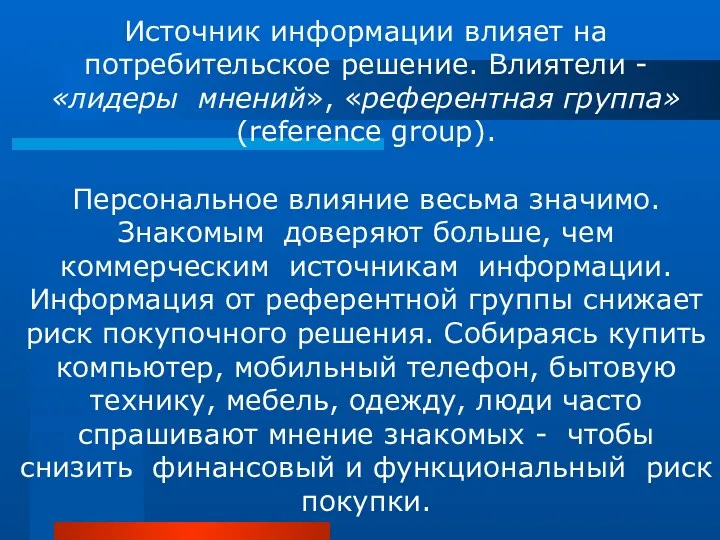 Источник информации влияет на потребительское решение. Влиятели - «лидеры мнений», «референтная группа» (reference group).

Персональное влияние весьма значимо. Знакомым доверяют больше, чем коммерческим источникам информации. Информация от референтной группы снижает риск покупочного решения. Собираясь купить компьютер, мобильный телефон, бытовую технику, мебель, одежду, люди часто спрашивают мнение знакомых - чтобы снизить финансовый и функциональный риск покупки.